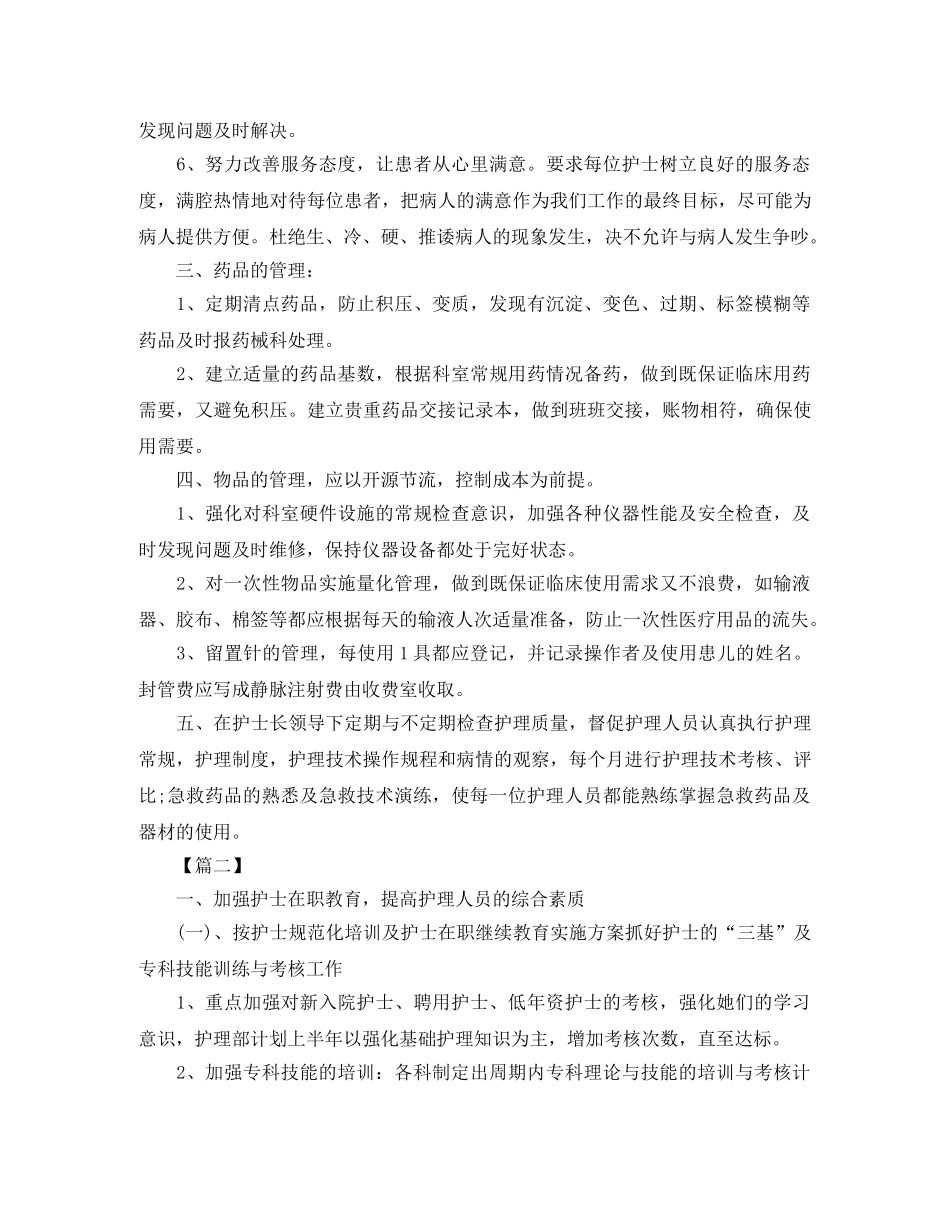 发现问题及时解决。

6、努力改善服务态度，让患者从心里满意。要求每位护士树立良好的服务态度，满腔热情地对待每位患者，把病人的满意作为我们工作的最终目标，尽可能为病人提供方便。杜绝生、冷、硬、推诿病人的现象发生，决不允许与病人发生争吵。

三、药品的管理：

1、定期清点药品，防止积压、变质，发现有沉淀、变色、过期、标签模糊等药品及时报药械科处理。

2、建立适量的药品基数，根据科室常规用药情况备药，做到既保证临床用药需要，又避免积压。建立贵重药品交接记录本，做到班班交接，账物相符，确保使用需要。

四、物品的管理，应以开源节流，控制成本为前提。

1、强化对科室硬件设施的常规检查意识，加强各种仪器性能及安全检查，及时发现问题及时维修，保持仪器设备都处于完好状态。

2、对一次性物品实施量化管理，做到既保证临床使用需求又不浪费，如输液器、胶布、棉签等都应根据每天的输液人次适量准备，防止一次性医疗用品的流失。

3、留置针的管理，每使用1具都应登记，并记录操作者及使用患儿的姓名。封管费应写成静脉注射费由收费室收取。

五、在护士长领导下定期与不定期检查护理质量，督促护理人员认真执行护理常规，护理制度，护理技术操作规程和病情的观察，每个月进行护理技术考核、评比;急救药品的熟悉及急救技术演练，使每一位护理人员都能熟练掌握急救药品及器材的使用。

【篇二】

一、加强护士在职教育，提高护理人员的综合素质

(一)、按护士规范化培训及护士在职继续教育实施方案抓好护士的“三基”及专科技能训练与考核工作

1、重点加强对新入院护士、聘用护士、低年资护士的考核，强化她们的学习意识，护理部计划上半年以强化基础护理知识为主，增加考核次数，直至达标。

2、加强专科技能的培训：各科制定出周期内专科理论与技能的培训与考核计